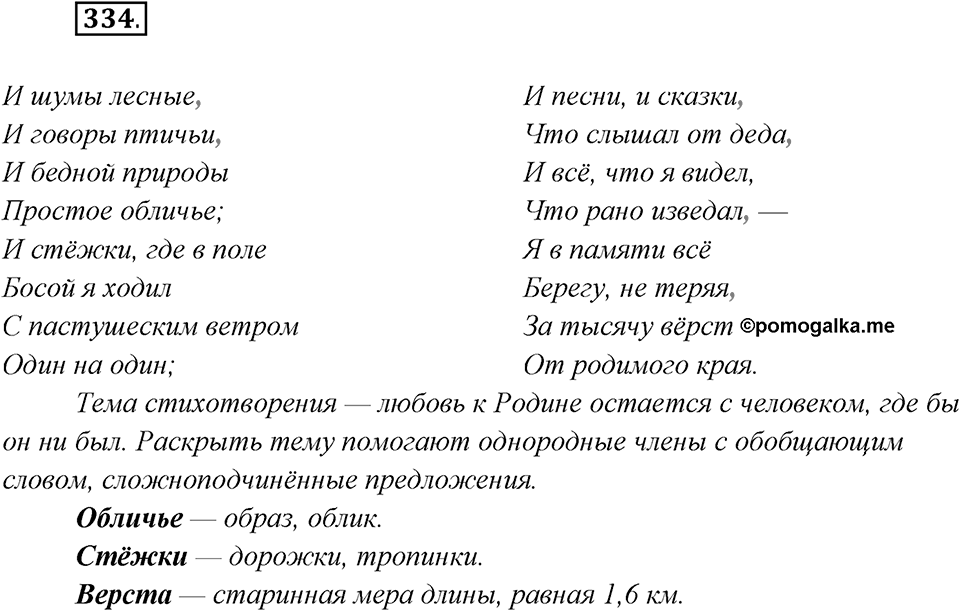 334.

И шумы лесные,
И говоры птичьи,
И бедной природы
Простое обличье;
И стёжки, где в поле
Босой я ходил
С пастушеским ветром
Один на один;

И песни, и сказки,
Что слышал от деда,
И всё, что я видел,
Что рано изведал, —
Я в памяти всё
Берегу, не теряя,
За тысячу вёрст ©pomogalka.me
От родимого края.

Тема стихотворения — любовь к Родине остается с человеком, где бы он ни был. Раскрыть тему помогают однородные члены с обобщающим словом, сложноподчинённые предложения.

Обличье — образ, облик.

Стёжки — дорожки, тропинки.

Верста — старинная мера длины, равная 1,6 км.